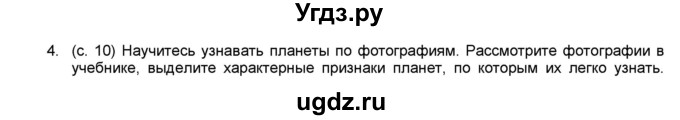 Угдз.ру

4. (с. 10) Научитесь узнавать планеты по фотографиям. Рассмотрите фотографии в учебнике, выделите характерные признаки планет, по которым их легко узнать.

ugdz.ru